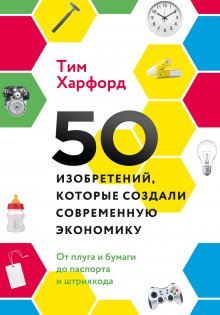 Тим Харфорд

50

ИЗОБРЕТЕНИЙ, КОТОРЫЕ СОЗДАЛИ СОВРЕМЕННУЮ ЭКОНОМИКУ

От плуга и бумаги до паспорта и штрихкода